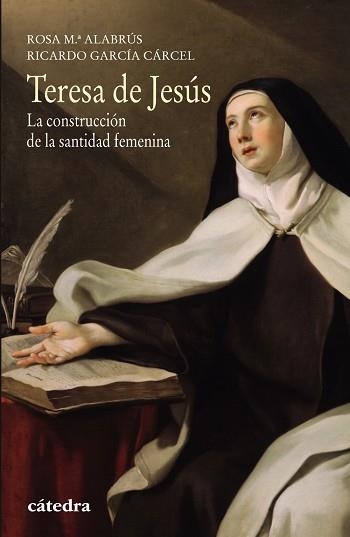 ROSA M.ª ALABRÚS
RICARDO GARCÍA CÁRCEL

Teresa de Jesús

La construcción de la santidad femenina

cátedra